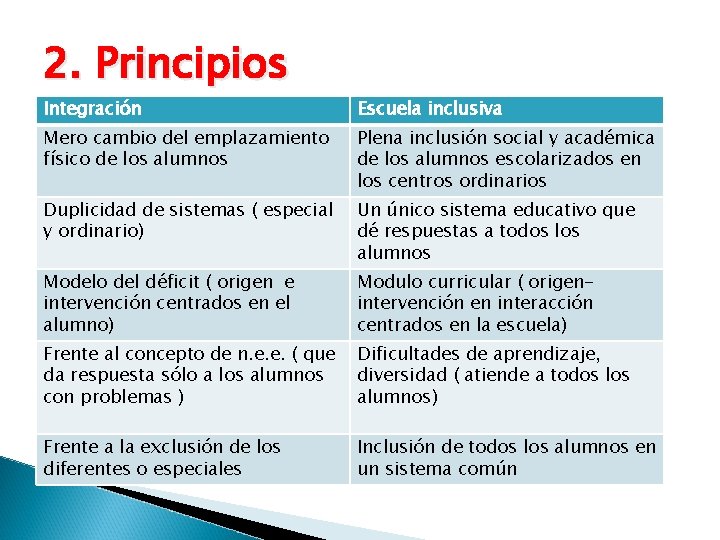 2. Principios

| Integración | Escuela inclusiva |
|---|---|
| Mero cambio del emplazamiento físico de los alumnos | Plena inclusión social y académica de los alumnos escolarizados en los centros ordinarios |
| Duplicidad de sistemas ( especial y ordinario) | Un único sistema educativo que dé respuestas a todos los alumnos |
| Modelo del déficit ( origen e intervención centrados en el alumno) | Modulo curricular ( origen-intervención en interacción centrados en la escuela) |
| Frente al concepto de n.e.e. ( que da respuesta sólo a los alumnos con problemas ) | Dificultades de aprendizaje, diversidad ( atiende a todos los alumnos) |
| Frente a la exclusión de los diferentes o especiales | Inclusión de todos los alumnos en un sistema común |